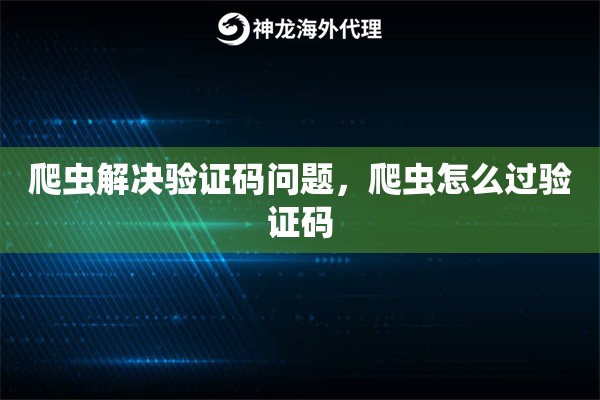 神龙海外代理

爬虫解决验证码问题，爬虫怎么过验证码